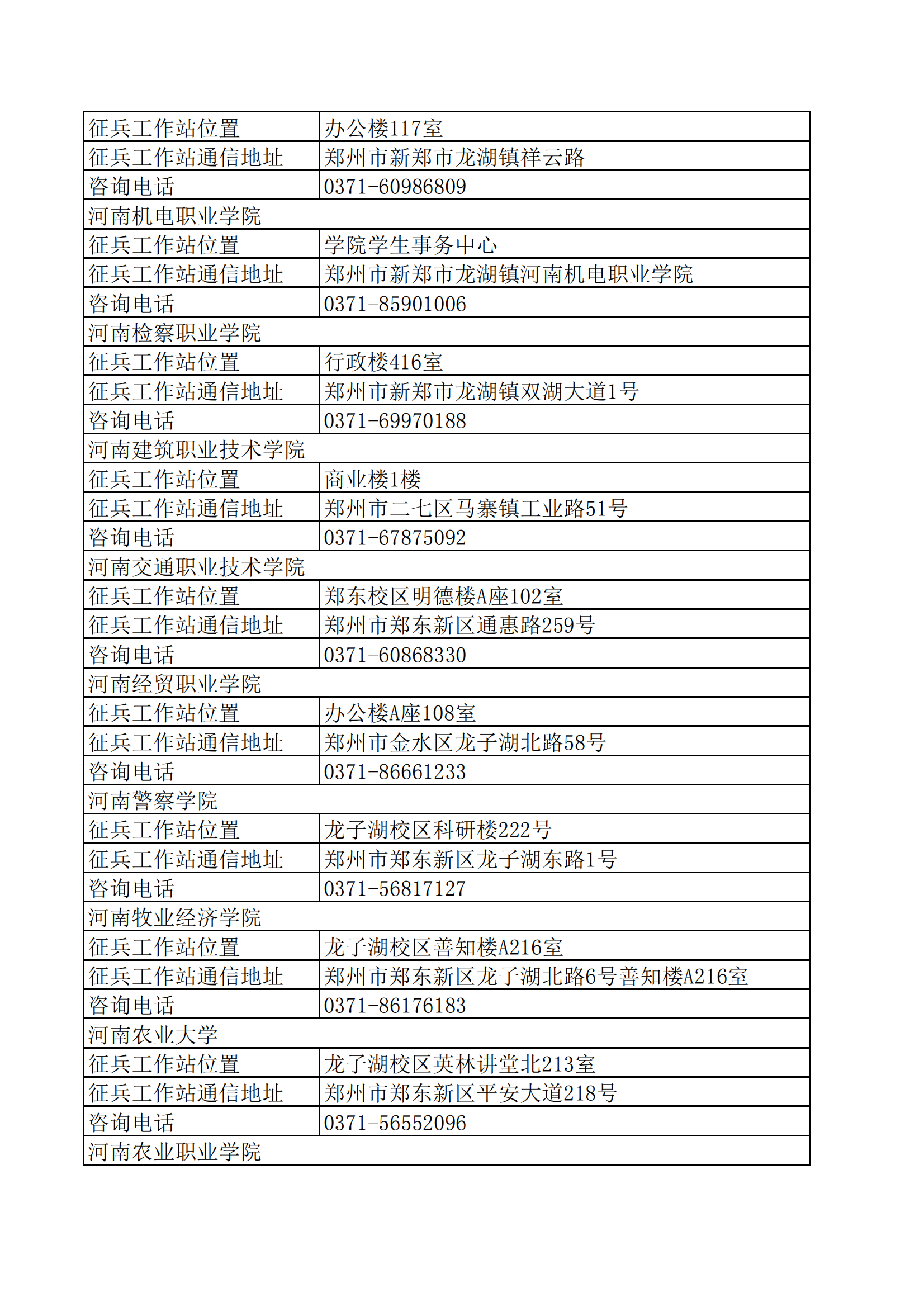 | 征兵工作站位置 | 办公楼117室 |
|---|---|
| 征兵工作站通信地址 | 郑州市新郑市龙湖镇祥云路 |
| 咨询电话 | 0371-60986809 |
| 河南机电职业学院 | |
| 征兵工作站位置 | 学院学生事务中心 |
| 征兵工作站通信地址 | 郑州市新郑市龙湖镇河南机电职业学院 |
| 咨询电话 | 0371-85901006 |
| 河南检察职业学院 | |
| 征兵工作站位置 | 行政楼416室 |
| 征兵工作站通信地址 | 郑州市新郑市龙湖镇双湖大道1号 |
| 咨询电话 | 0371-69970188 |
| 河南建筑职业技术学院 | |
| 征兵工作站位置 | 商业楼1楼 |
| 征兵工作站通信地址 | 郑州市二七区马寨镇工业路51号 |
| 咨询电话 | 0371-67875092 |
| 河南交通职业技术学院 | |
| 征兵工作站位置 | 郑东校区明德楼A座102室 |
| 征兵工作站通信地址 | 郑州市郑东新区通惠路259号 |
| 咨询电话 | 0371-60868330 |
| 河南经贸职业学院 | |
| 征兵工作站位置 | 办公楼A座108室 |
| 征兵工作站通信地址 | 郑州市金水区龙子湖北路58号 |
| 咨询电话 | 0371-86661233 |
| 河南警察学院 | |
| 征兵工作站位置 | 龙子湖校区科研楼222号 |
| 征兵工作站通信地址 | 郑州市郑东新区龙子湖东路1号 |
| 咨询电话 | 0371-56817127 |
| 河南牧业经济学院 | |
| 征兵工作站位置 | 龙子湖校区善知楼A216室 |
| 征兵工作站通信地址 | 郑州市郑东新区龙子湖北路6号善知楼A216室 |
| 咨询电话 | 0371-86176183 |
| 河南农业大学 | |
| 征兵工作站位置 | 龙子湖校区英林讲堂北213室 |
| 征兵工作站通信地址 | 郑州市郑东新区平安大道218号 |
| 咨询电话 | 0371-56552096 |
| 河南农业职业学院 | |